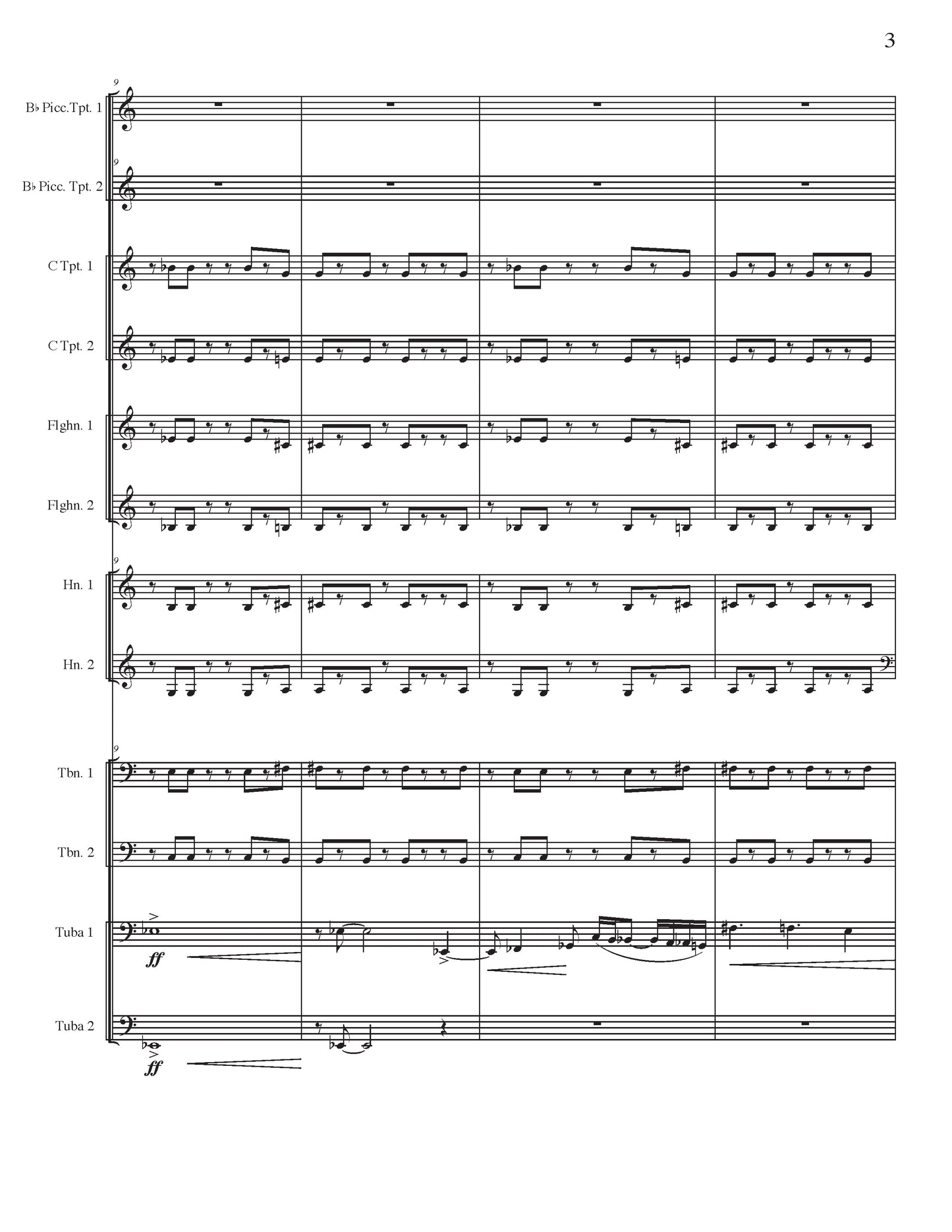 3

9

B♭ Picc.Tpt. 1

9

B♭ Picc. Tpt. 2

C Tpt. 1

C Tpt. 2

Flghn. 1

Flghn. 2

9

Hn. 1

Hn. 2

9

Tbn. 1

Tbn. 2

Tuba 1

ff

Tuba 2

ff